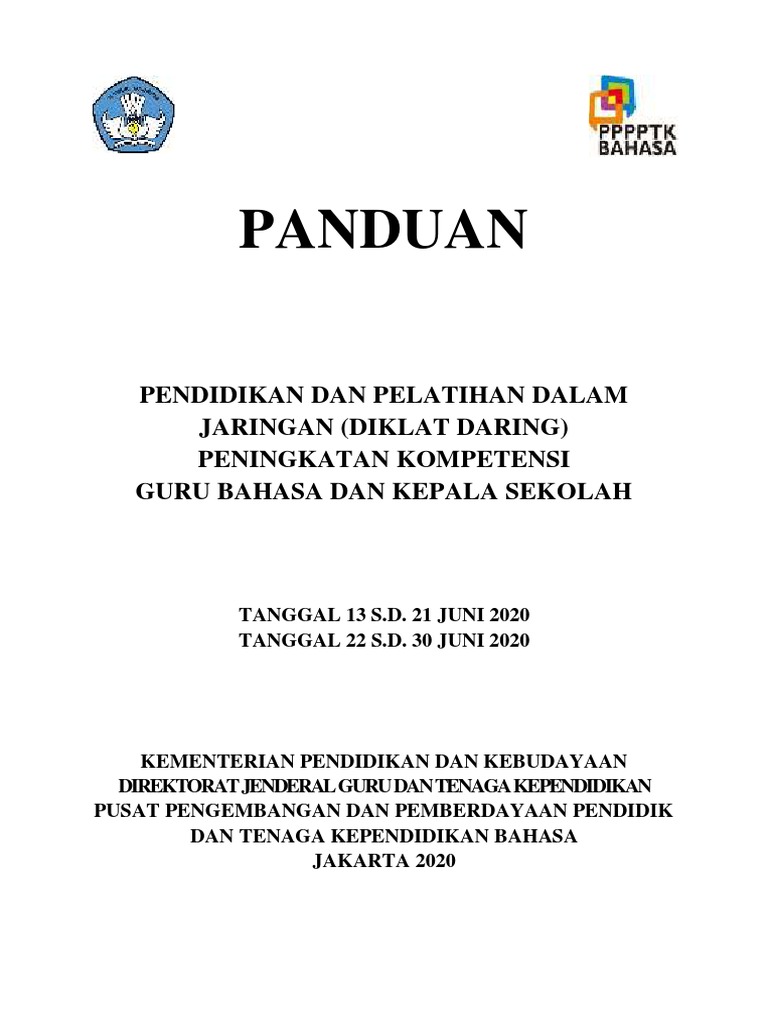 PPPPTK BAHASA

PANDUAN

PENDIDIKAN DAN PELATIHAN DALAM JARINGAN (DIKLAT DARING) PENINGKATAN KOMPETENSI GURU BAHASA DAN KEPALA SEKOLAH

TANGGAL 13 S.D. 21 JUNI 2020
TANGGAL 22 S.D. 30 JUNI 2020

KEMENTERIAN PENDIDIKAN DAN KEBUDAYAAN
DIREKTORAT JENDERAL GURU DAN TENAGA KEPENDIDIKAN
PUSAT PENGEMBANGAN DAN PEMBERDAYAAN PENDIDIK DAN TENAGA KEPENDIDIKAN BAHASA
JAKARTA 2020